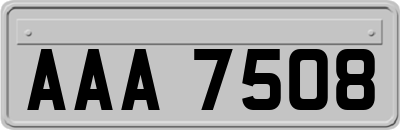 AAA 7508